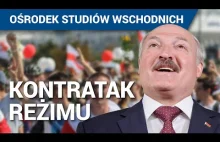 OŚRODEK STUDIÓW WSCHODNICH

KONTRATAK REŻIMU